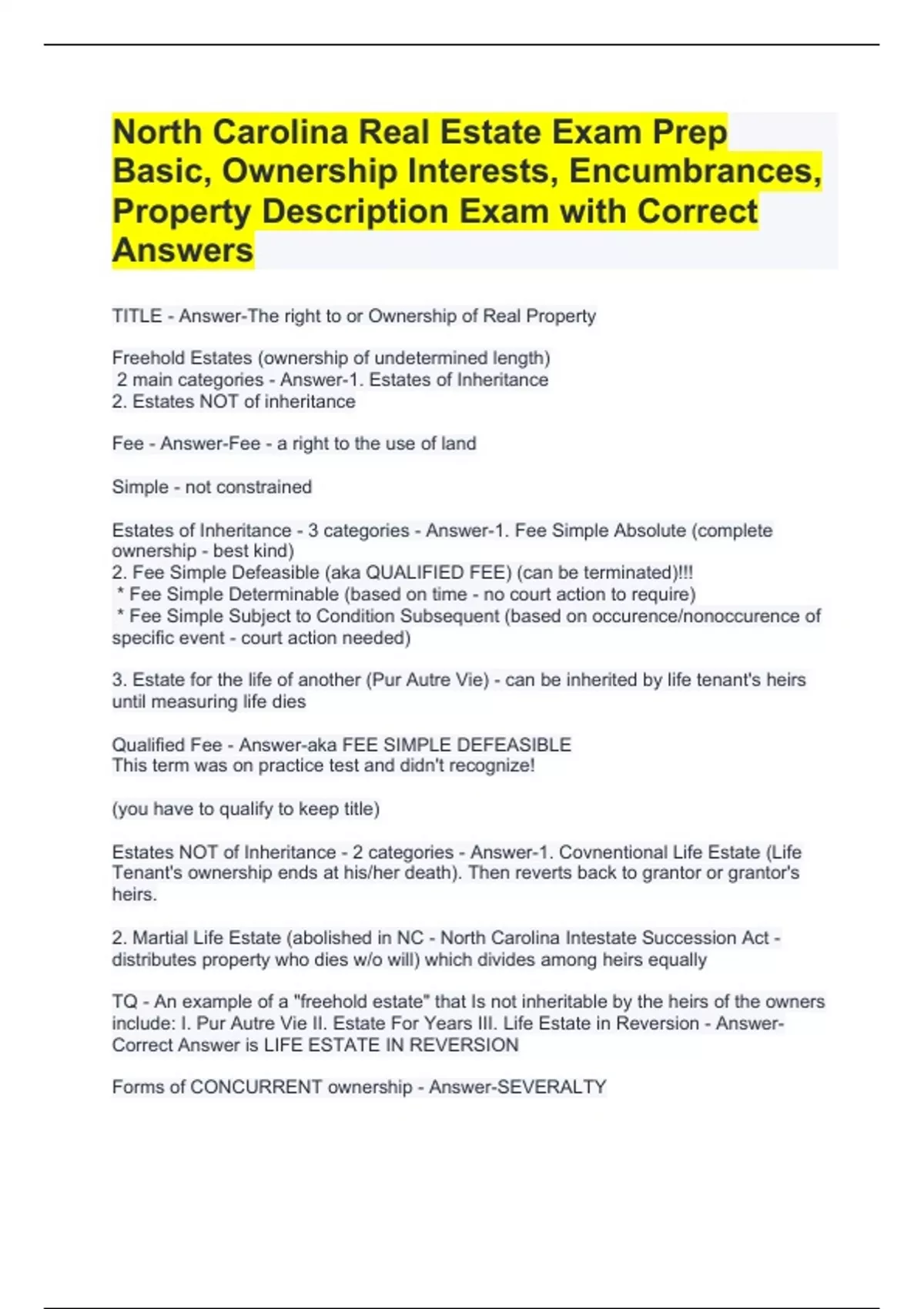 North Carolina Real Estate Exam Prep Basic, Ownership Interests, Encumbrances, Property Description Exam with Correct Answers

TITLE - Answer-The right to or Ownership of Real Property

Freehold Estates (ownership of undetermined length)
2 main categories - Answer-1. Estates of Inheritance
2. Estates NOT of inheritance

Fee - Answer-Fee - a right to the use of land

Simple - not constrained

Estates of Inheritance - 3 categories - Answer-1. Fee Simple Absolute (complete ownership - best kind)
2. Fee Simple Defeasible (aka QUALIFIED FEE) (can be terminated)!!!
* Fee Simple Determinable (based on time - no court action to require)
* Fee Simple Subject to Condition Subsequent (based on occurence/nonoccurence of specific event - court action needed)

3. Estate for the life of another (Pur Autre Vie) - can be inherited by life tenant's heirs until measuring life dies

Qualified Fee - Answer-aka FEE SIMPLE DEFEASIBLE
This term was on practice test and didn't recognize!

(you have to qualify to keep title)

Estates NOT of Inheritance - 2 categories - Answer-1. Covnentional Life Estate (Life Tenant's ownership ends at his/her death). Then reverts back to grantor or grantor's heirs.

2. Martial Life Estate (abolished in NC - North Carolina Intestate Succession Act - distributes property who dies w/o will) which divides among heirs equally

TQ - An example of a "freehold estate" that Is not inheritable by the heirs of the owners include: I. Pur Autre Vie II. Estate For Years III. Life Estate in Reversion - Answer-Correct Answer is LIFE ESTATE IN REVERSION

Forms of CONCURRENT ownership - Answer-SEVERALTY